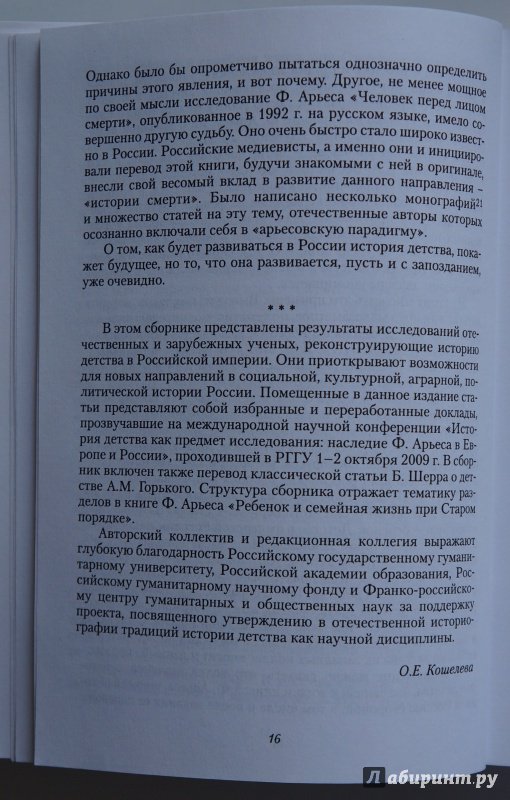 Однако было бы опрометчиво пытаться однозначно определить причины этого явления, и вот почему. Другое, не менее мощное по своей мысли исследование Ф. Арьеса «Человек перед лицом смерти», опубликованное в 1992 г. на русском языке, имело совершенно другую судьбу. Оно очень быстро стало широко известно в России. Российские медиевисты, а именно они и инициировали перевод этой книги, будучи знакомыми с ней в оригинале, внесли свой весомый вклад в развитие данного направления – «истории смерти». Было написано несколько монографий$^{21}$ и множество статей на эту тему, отечественные авторы которых осознанно включали себя в «арьесовскую парадигму».

О том, как будет развиваться в России история детства, покажет будущее, но то, что она развивается, пусть и с запозданием, уже очевидно.

* * *

В этом сборнике представлены результаты исследований отечественных и зарубежных ученых, реконструирующие историю детства в Российской империи. Они приоткрывают возможности для новых направлений в социальной, культурной, аграрной, политической истории России. Помещенные в данное издание статьи представляют собой избранные и переработанные доклады, прозвучавшие на международной научной конференции «История детства как предмет исследования: наследие Ф. Арьеса в Европе и России», проходившей в РГГУ 1–2 октября 2009 г. В сборник включен также перевод классической статьи Б. Шерра о детстве А.М. Горького. Структура сборника отражает тематику разделов в книге Ф. Арьеса «Ребенок и семейная жизнь при Старом порядке».

Авторский коллектив и редакционная коллегия выражают глубокую благодарность Российскому государственному гуманитарному университету, Российской академии образования, Российскому гуманитарному научному фонду и Франко-российскому центру гуманитарных и общественных наук за поддержку проекта, посвященного утверждению в отечественной историографии традиций истории детства как научной дисциплины.

О.Е. Кошелева

16

Лабиринт.ру